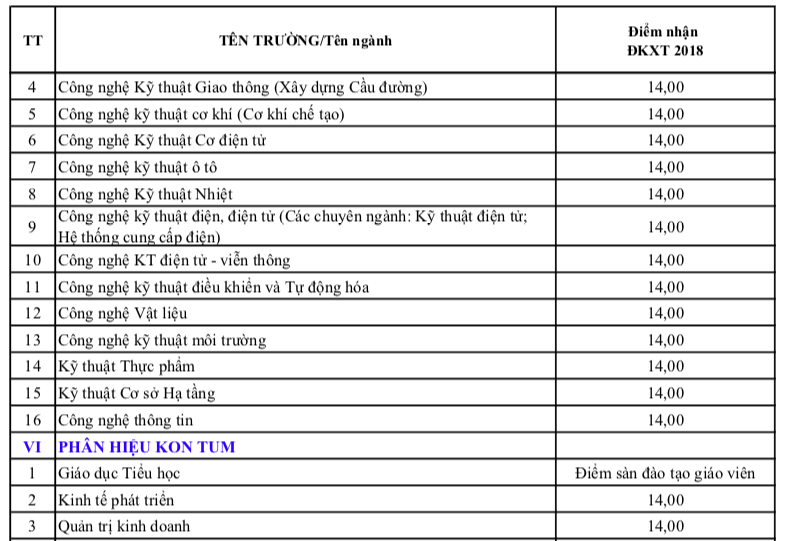 | TT | TÊN TRƯỜNG/Tên ngành | Điểm nhận ĐKXT 2018 |
|---|---|---|
| 4 | Công nghệ Kỹ thuật Giao thông (Xây dựng Cầu đường) | 14,00 |
| 5 | Công nghệ kỹ thuật cơ khí (Cơ khí chế tạo) | 14,00 |
| 6 | Công nghệ Kỹ thuật Cơ điện tử | 14,00 |
| 7 | Công nghệ kỹ thuật ô tô | 14,00 |
| 8 | Công nghệ Kỹ thuật Nhiệt | 14,00 |
| 9 | Công nghệ kỹ thuật điện, điện tử (Các chuyên ngành: Kỹ thuật điện tử; Hệ thống cung cấp điện) | 14,00 |
| 10 | Công nghệ KT điện tử - viễn thông | 14,00 |
| 11 | Công nghệ kỹ thuật điều khiển và Tự động hóa | 14,00 |
| 12 | Công nghệ Vật liệu | 14,00 |
| 13 | Công nghệ kỹ thuật môi trường | 14,00 |
| 14 | Kỹ thuật Thực phẩm | 14,00 |
| 15 | Kỹ thuật Cơ sở Hạ tầng | 14,00 |
| 16 | Công nghệ thông tin | 14,00 |
| VI | PHÂN HIỆU KON TUM | |
| 1 | Giáo dục Tiểu học | Điểm sàn đào tạo giáo viên |
| 2 | Kinh tế phát triển | 14,00 |
| 3 | Quản trị kinh doanh | 14,00 |